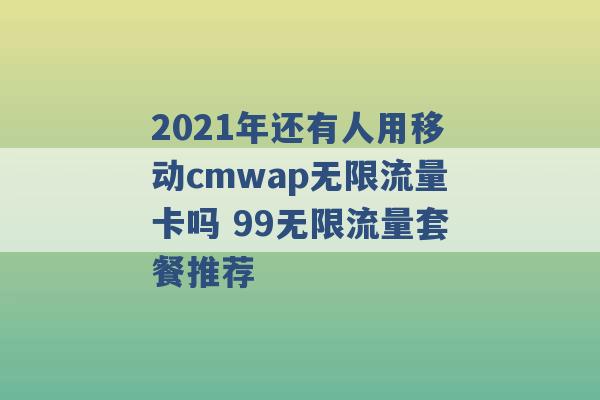 2021年还有人用移动cmwap无限流量卡吗 99无限流量套餐推荐